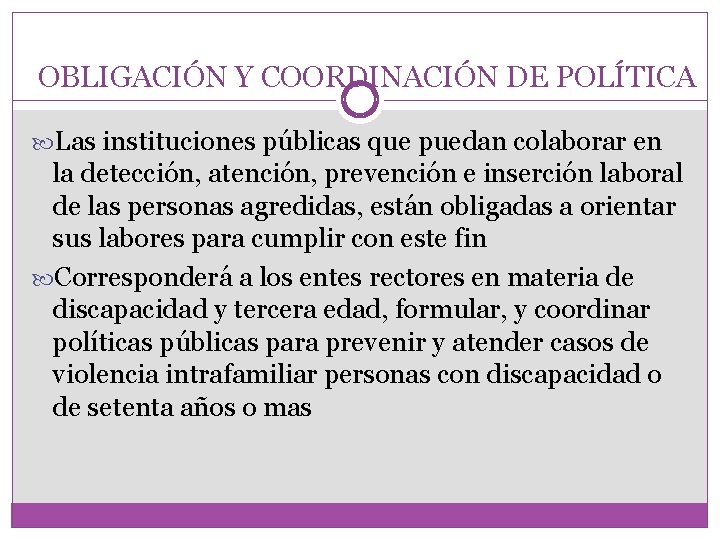 OBLIGACIÓN Y COORDINACIÓN DE POLÍTICA

Las instituciones públicas que puedan colaborar en la detección, atención, prevención e inserción laboral de las personas agredidas, están obligadas a orientar sus labores para cumplir con este fin

Corresponderá a los entes rectores en materia de discapacidad y tercera edad, formular, y coordinar políticas públicas para prevenir y atender casos de violencia intrafamiliar personas con discapacidad o de setenta años o mas